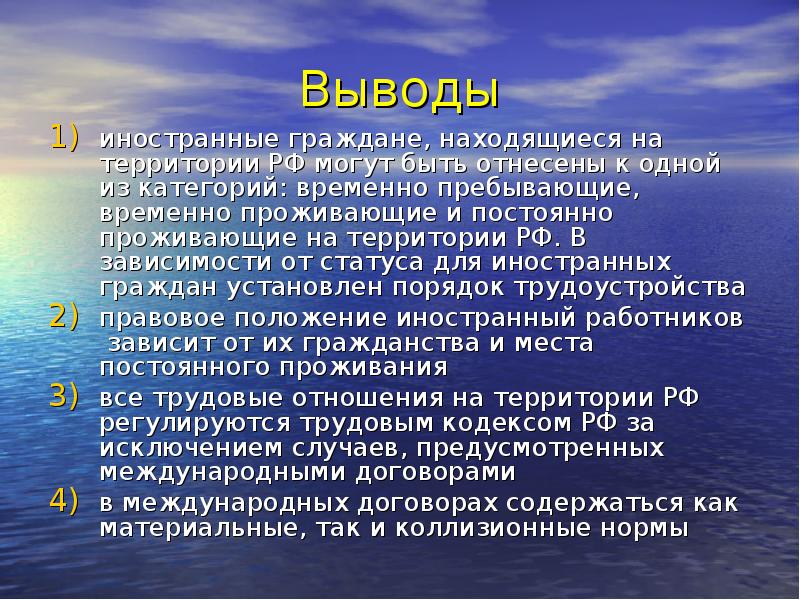 Выводы

1) иностранные граждане, находящиеся на территории РФ могут быть отнесены к одной из категорий: временно пребывающие, временно проживающие и постоянно проживающие на территории РФ. В зависимости от статуса для иностранных граждан установлен порядок трудоустройства
2) правовое положение иностранный работников зависит от их гражданства и места постоянного проживания
3) все трудовые отношения на территории РФ регулируются трудовым кодексом РФ за исключением случаев, предусмотренных международными договорами
4) в международных договорах содержаться как материальные, так и коллизионные нормы